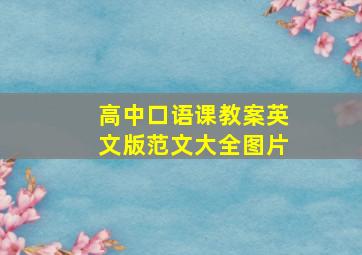 高中口语课教案英文版范文大全图片